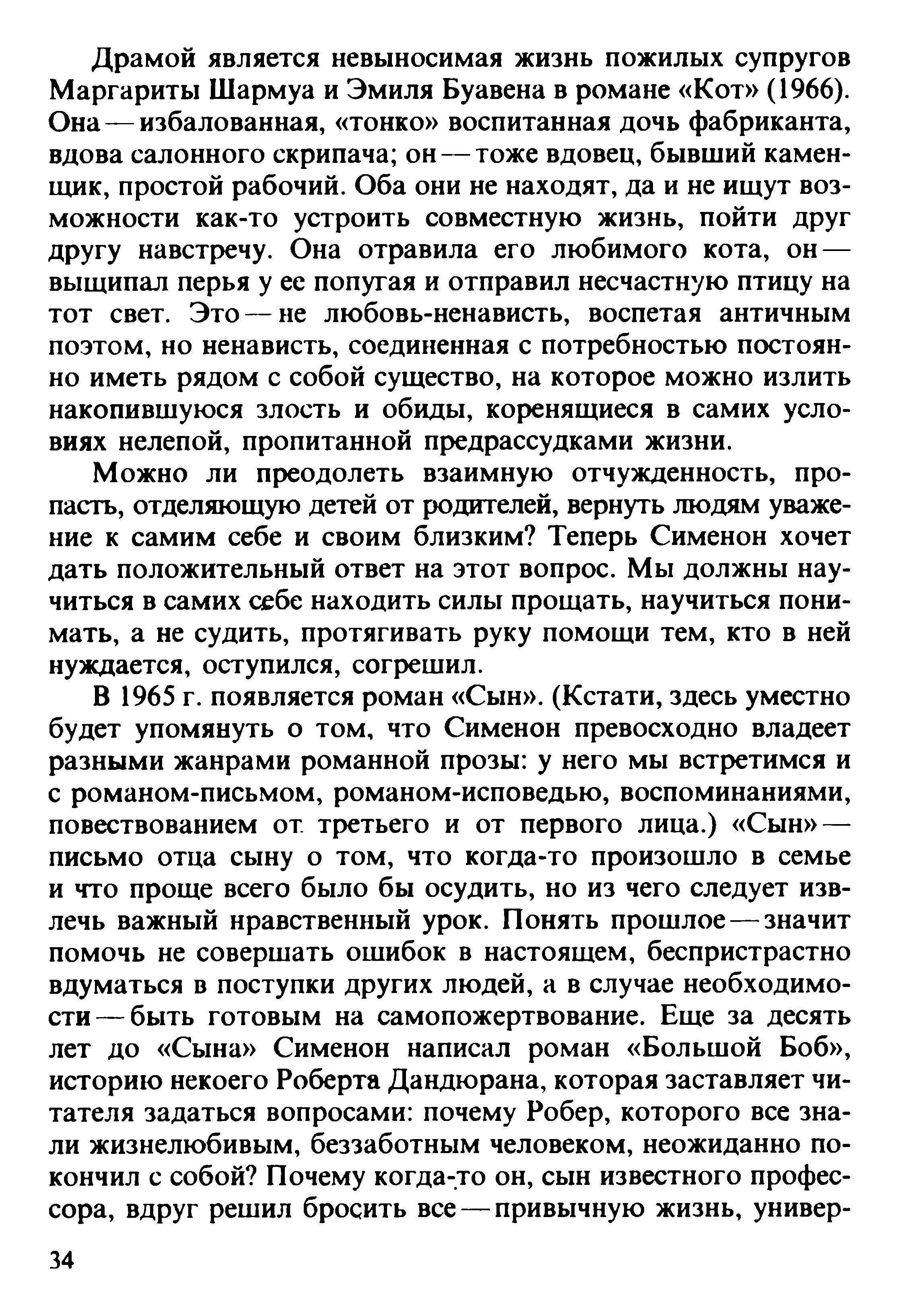 Драмой является невыносимая жизнь пожилых супругов Маргариты Шармуа и Эмиля Буавена в романе «Кот» (1966). Она — избалованная, «тонко» воспитанная дочь фабриканта, вдова салонного скрипача; он — тоже вдовец, бывший каменщик, простой рабочий. Оба они не находят, да и не ищут возможности как-то устроить совместную жизнь, пойти друг другу навстречу. Она отравила его любимого кота, он — выщипал перья у ее попугая и отправил несчастную птицу на тот свет. Это — не любовь-ненависть, воспетая античным поэтом, но ненависть, соединенная с потребностью постоянно иметь рядом с собой существо, на которое можно излить накопившуюся злость и обиды, коренящиеся в самих условиях нелепой, пропитанной предрассудками жизни.

Можно ли преодолеть взаимную отчужденность, пропасть, отделяющую детей от родителей, вернуть людям уважение к самим себе и своим близким? Теперь Сименон хочет дать положительный ответ на этот вопрос. Мы должны научиться в самих себе находить силы прощать, научиться понимать, а не судить, протягивать руку помощи тем, кто в ней нуждается, оступился, согрешил.

В 1965 г. появляется роман «Сын». (Кстати, здесь уместно будет упомянуть о том, что Сименон превосходно владеет разными жанрами романной прозы: у него мы встретимся и с романом-письмом, романом-исповедью, воспоминаниями, повествованием от третьего и от первого лица.) «Сын» — письмо отца сыну о том, что когда-то произошло в семье и что проще всего было бы осудить, но из чего следует извлечь важный нравственный урок. Понять прошлое — значит помочь не совершать ошибок в настоящем, беспристрастно вдуматься в поступки других людей, а в случае необходимости — быть готовым на самопожертвование. Еще за десять лет до «Сына» Сименон написал роман «Большой Боб», историю некоего Роберта Дандюрана, которая заставляет читателя задаться вопросами: почему Робер, которого все знали жизнелюбивым, беззаботным человеком, неожиданно покончил с собой? Почему когда-то он, сын известного профессора, вдруг решил бросить все — привычную жизнь, универ-

34